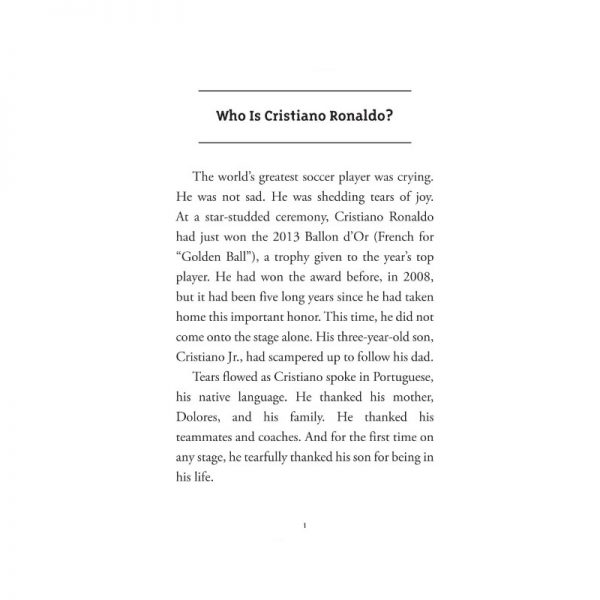 Who Is Cristiano Ronaldo?

The world's greatest soccer player was crying. He was not sad. He was shedding tears of joy. At a star-studded ceremony, Cristiano Ronaldo had just won the 2013 Ballon d'Or (French for "Golden Ball"), a trophy given to the year's top player. He had won the award before, in 2008, but it had been five long years since he had taken home this important honor. This time, he did not come onto the stage alone. His three-year-old son, Cristiano Jr., had scampered up to follow his dad.

Tears flowed as Cristiano spoke in Portuguese, his native language. He thanked his mother, Dolores, and his family. He thanked his teammates and coaches. And for the first time on any stage, he tearfully thanked his son for being in his life.

1